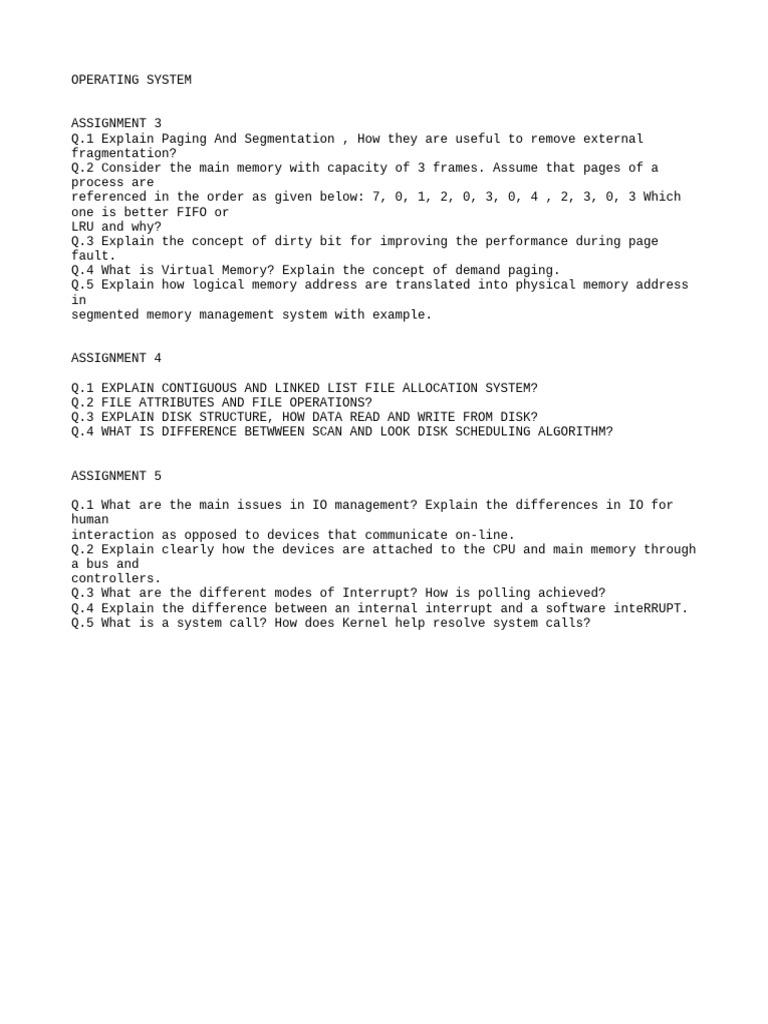 OPERATING SYSTEM

ASSIGNMENT 3
Q.1 Explain Paging And Segmentation , How they are useful to remove external fragmentation?
Q.2 Consider the main memory with capacity of 3 frames. Assume that pages of a process are
referenced in the order as given below: 7, 0, 1, 2, 0, 3, 0, 4 , 2, 3, 0, 3 Which one is better FIFO or
LRU and why?
Q.3 Explain the concept of dirty bit for improving the performance during page fault.
Q.4 What is Virtual Memory? Explain the concept of demand paging.
Q.5 Explain how logical memory address are translated into physical memory address in
segmented memory management system with example.

ASSIGNMENT 4

Q.1 EXPLAIN CONTIGUOUS AND LINKED LIST FILE ALLOCATION SYSTEM?
Q.2 FILE ATTRIBUTES AND FILE OPERATIONS?
Q.3 EXPLAIN DISK STRUCTURE, HOW DATA READ AND WRITE FROM DISK?
Q.4 WHAT IS DIFFERENCE BETWWEEN SCAN AND LOOK DISK SCHEDULING ALGORITHM?

ASSIGNMENT 5

Q.1 What are the main issues in IO management? Explain the differences in IO for human
interaction as opposed to devices that communicate on-line.
Q.2 Explain clearly how the devices are attached to the CPU and main memory through a bus and
controllers.
Q.3 What are the different modes of Interrupt? How is polling achieved?
Q.4 Explain the difference between an internal interrupt and a software inteRRUPT.
Q.5 What is a system call? How does Kernel help resolve system calls?